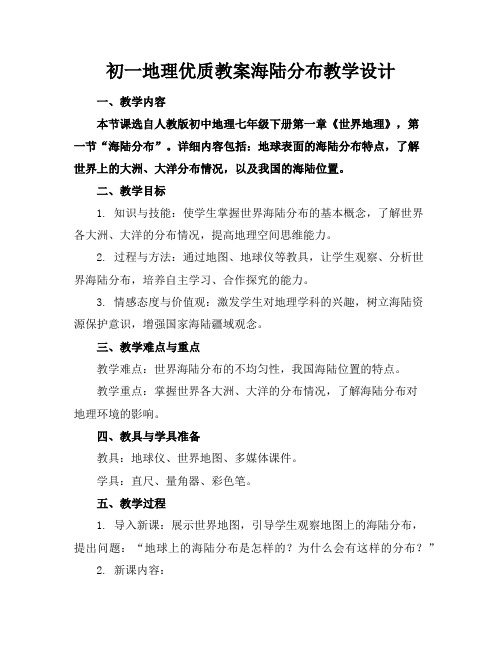 初一地理优质教案海陆分布教学设计

一、教学内容

本节课选自人教版初中地理七年级下册第一章《世界地理》，第一节“海陆分布”。详细内容包括：地球表面的海陆分布特点，了解世界上的大洲、大洋分布情况，以及我国的海陆位置。

二、教学目标

1. 知识与技能：使学生掌握世界海陆分布的基本概念，了解世界各大洲、大洋的分布情况，提高地理空间思维能力。

2. 过程与方法：通过地图、地球仪等教具，让学生观察、分析世界海陆分布，培养自主学习、合作探究的能力。

3. 情感态度与价值观：激发学生对地理学科的兴趣，树立海陆资源保护意识，增强国家海陆疆域观念。

三、教学难点与重点

教学难点：世界海陆分布的不均匀性，我国海陆位置的特点。

教学重点：掌握世界各大洲、大洋的分布情况，了解海陆分布对地理环境的影响。

四、教具与学具准备

教具：地球仪、世界地图、多媒体课件。

学具：直尺、量角器、彩色笔。

五、教学过程

1. 导入新课：展示世界地图，引导学生观察地图上的海陆分布，提出问题：“地球上的海陆分布是怎样的？为什么会有这样的分布？”

2. 新课内容：